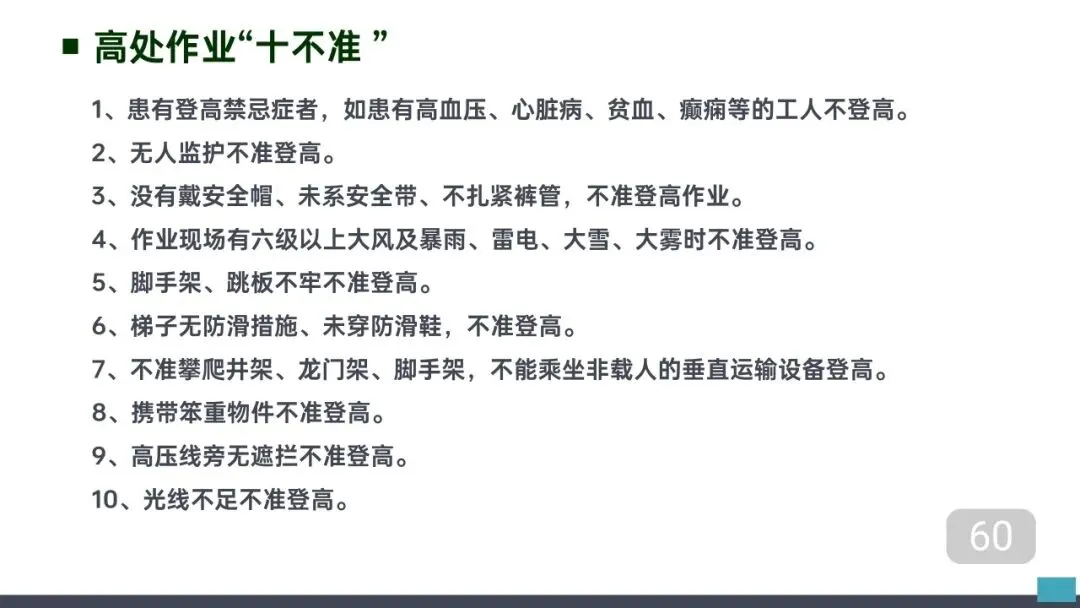 ■ 高处作业“十不准 ”

1、患有登高禁忌症者，如患有高血压、心脏病、贫血、癫痫等的工人不登高。
2、无人监护不准登高。
3、没有戴安全帽、未系安全带、不扎紧裤管，不准登高作业。
4、作业现场有六级以上大风及暴雨、雷电、大雪、大雾时不准登高。
5、脚手架、跳板不牢不准登高。
6、梯子无防滑措施、未穿防滑鞋，不准登高。
7、不准攀爬井架、龙门架、脚手架，不能乘坐非载人的垂直运输设备登高。
8、携带笨重物件不准登高。
9、高压线旁无遮拦不准登高。
10、光线不足不准登高。

60